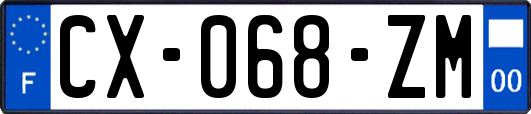 F
CX-068-ZM
00